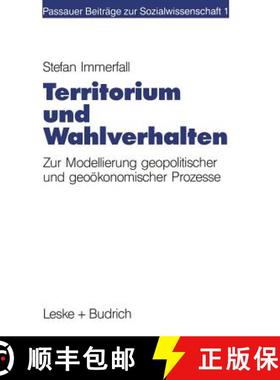 Passauer Beiträge zur Sozialwissenschaft 1

Stefan Immerfall

Territorium und Wahlverhalten

Zur Modellierung geopolitischer und geoökonomischer Prozesse

Leske + Budrich

顺丰包邮

正版保